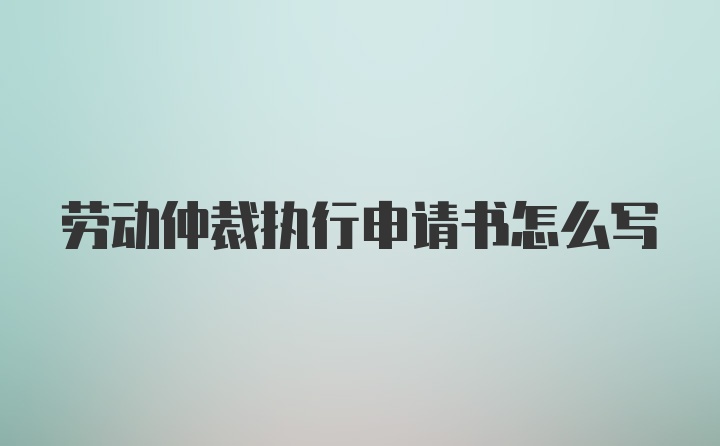 劳动仲裁执行申请书怎么写